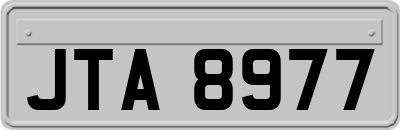 JTA 8977